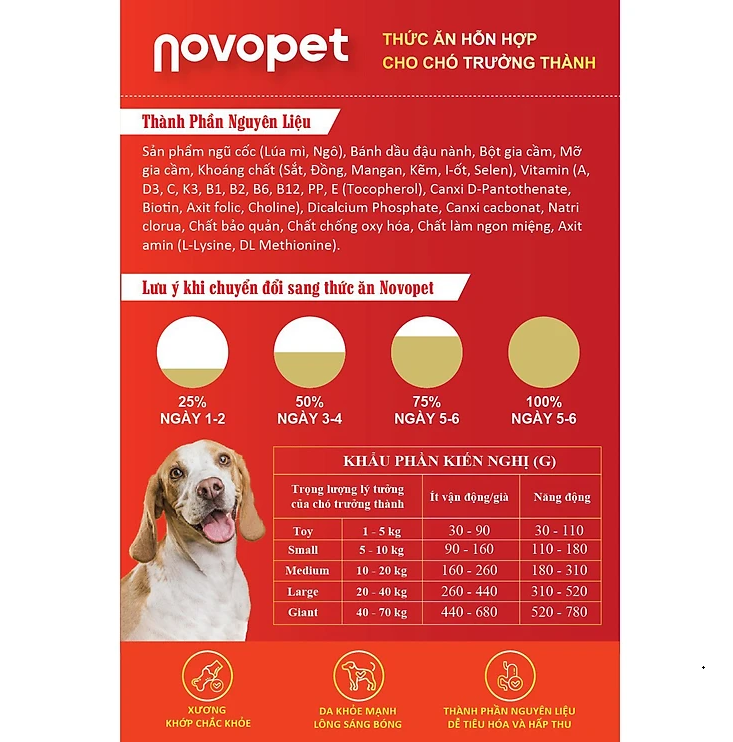 novopet

THỨC ĂN HỖN HỢP
CHO CHÓ TRƯỞNG THÀNH

Thành Phần Nguyên Liệu

Sản phẩm ngũ cốc (Lúa mì, Ngô), Bánh dầu đậu nành, Bột gia cầm, Mỡ gia cầm, Khoáng chất (Sắt, Đồng, Mangan, Kẽm, I-ốt, Selen), Vitamin (A, D3, C, K3, B1, B2, B6, B12, PP, E (Tocopherol), Canxi D-Pantothenate, Biotin, Axit folic, Choline), Dicalcium Phosphate, Canxi cacbonat, Natri clorua, Chất bảo quản, Chất chống oxy hóa, Chất làm ngon miệng, Axit amin (L-Lysine, DL Methionine).

Lưu ý khi chuyển đổi sang thức ăn Novopet

25%
NGÀY 1-2

50%
NGÀY 3-4

75%
NGÀY 5-6

100%
NGÀY 5-6

KHẨU PHẦN KIẾN NGHỊ (G)

| Trọng lượng lý tưởng của chó trưởng thành | | Ít vận động/già | Năng động |
|---|---|---|---|
| Toy | 1 - 5 kg | 30 - 90 | 30 - 110 |
| Small | 5 - 10 kg | 90 - 160 | 110 - 180 |
| Medium | 10 - 20 kg | 160 - 260 | 180 - 310 |
| Large | 20 - 40 kg | 260 - 440 | 310 - 520 |
| Giant | 40 - 70 kg | 440 - 680 | 520 - 780 |

XƯƠNG
KHỚP CHẮC KHỎE

DA KHỎE MẠNH
LÔNG SÁNG BÓNG

THÀNH PHẦN NGUYÊN LIỆU
DỄ TIÊU HÓA VÀ HẤP THU